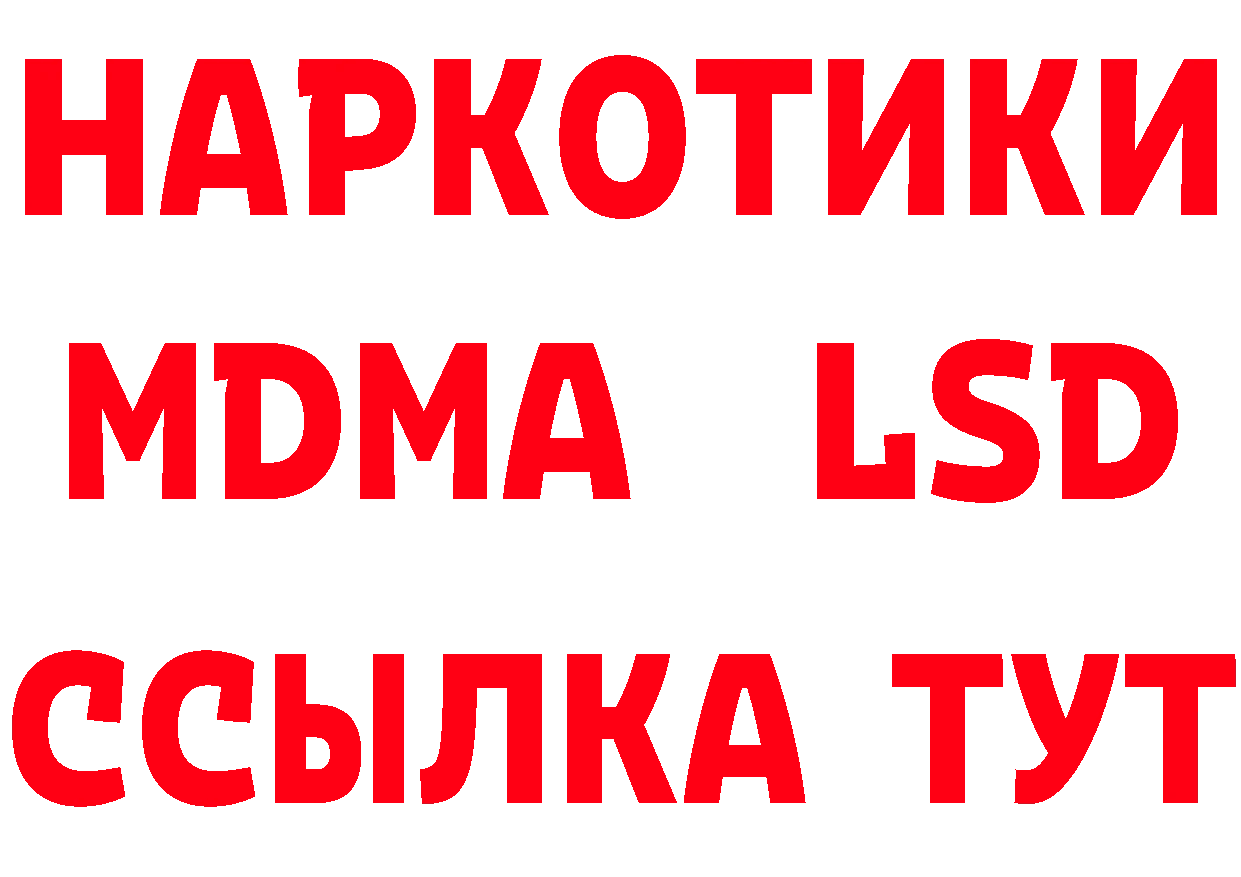 НАРКОТИКИ
MDMA LSD
ССЫЛКА ТУТ